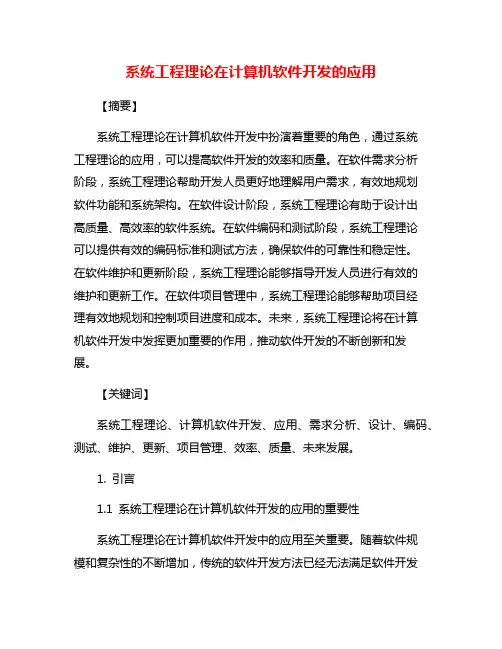 系统工程理论在计算机软件开发的应用

【摘要】

系统工程理论在计算机软件开发中扮演着重要的角色，通过系统工程理论的应用，可以提高软件开发的效率和质量。在软件需求分析阶段，系统工程理论帮助开发人员更好地理解用户需求，有效地规划软件功能和系统架构。在软件设计阶段，系统工程理论有助于设计出高质量、高效率的软件系统。在软件编码和测试阶段，系统工程理论可以提供有效的编码标准和测试方法，确保软件的可靠性和稳定性。在软件维护和更新阶段，系统工程理论能够指导开发人员进行有效的维护和更新工作。在软件项目管理中，系统工程理论能够帮助项目经理有效地规划和控制项目进度和成本。未来，系统工程理论将在计算机软件开发中发挥更加重要的作用，推动软件开发的不断创新和发展。

【关键词】

系统工程理论、计算机软件开发、应用、需求分析、设计、编码、测试、维护、更新、项目管理、效率、质量、未来发展。

1. 引言

1.1 系统工程理论在计算机软件开发的应用的重要性

系统工程理论在计算机软件开发中的应用至关重要。随着软件规模和复杂性的不断增加，传统的软件开发方法已经无法满足软件开发